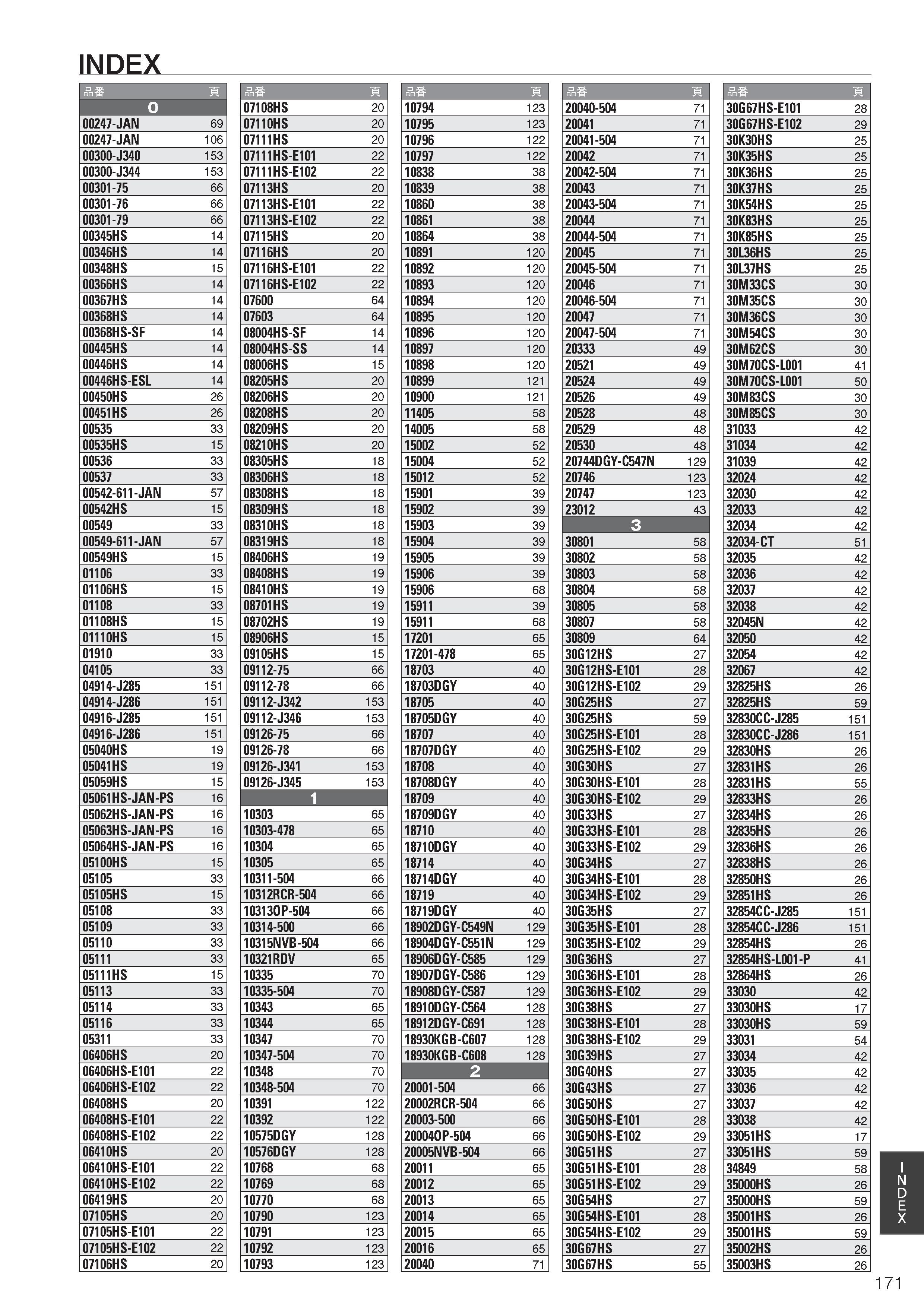 INDEX

| 品番 | 頁 |
|---|---|
| 0 | |
| 00247-JAN | 69 |
| 00247-JAN | 106 |
| 00300-J340 | 153 |
| 00300-J344 | 153 |
| 00301-75 | 66 |
| 00301-76 | 66 |
| 00301-79 | 66 |
| 00345HS | 14 |
| 00346HS | 14 |
| 00348HS | 15 |
| 00366HS | 14 |
| 00367HS | 14 |
| 00368HS | 14 |
| 00368HS-SF | 14 |
| 00445HS | 14 |
| 00446HS | 14 |
| 00446HS-ESL | 14 |
| 00450HS | 26 |
| 00451HS | 26 |
| 00535 | 33 |
| 00535HS | 15 |
| 00536 | 33 |
| 00537 | 33 |
| 00542-611-JAN | 57 |
| 00542HS | 15 |
| 00549 | 33 |
| 00549-611-JAN | 57 |
| 00549HS | 15 |
| 01106 | 33 |
| 01106HS | 15 |
| 01108 | 33 |
| 01108HS | 15 |
| 01110HS | 15 |
| 01910 | 33 |
| 04105 | 33 |
| 04914-J285 | 151 |
| 04914-J286 | 151 |
| 04916-J285 | 151 |
| 04916-J286 | 151 |
| 05040HS | 19 |
| 05041HS | 19 |
| 05059HS | 15 |
| 05061HS-JAN-PS | 16 |
| 05062HS-JAN-PS | 16 |
| 05063HS-JAN-PS | 16 |
| 05064HS-JAN-PS | 16 |
| 05100HS | 15 |
| 05105 | 33 |
| 05105HS | 15 |
| 05108 | 33 |
| 05109 | 33 |
| 05110 | 33 |
| 05111 | 33 |
| 05111HS | 15 |
| 05113 | 33 |
| 05114 | 33 |
| 05116 | 33 |
| 05311 | 33 |
| 06406HS | 20 |
| 06406HS-E101 | 22 |
| 06406HS-E102 | 22 |
| 06408HS | 20 |
| 06408HS-E101 | 22 |
| 06408HS-E102 | 22 |
| 06410HS | 20 |
| 06410HS-E101 | 22 |
| 06410HS-E102 | 22 |
| 06419HS | 20 |
| 07105HS | 20 |
| 07105HS-E101 | 22 |
| 07105HS-E102 | 22 |
| 07106HS | 20 |

| 品番 | 頁 |
|---|---|
| 07108HS | 20 |
| 07110HS | 20 |
| 07111HS | 20 |
| 07111HS-E101 | 22 |
| 07111HS-E102 | 22 |
| 07113HS | 20 |
| 07113HS-E101 | 22 |
| 07113HS-E102 | 22 |
| 07115HS | 20 |
| 07116HS | 20 |
| 07116HS-E101 | 22 |
| 07116HS-E102 | 22 |
| 07600 | 64 |
| 07603 | 64 |
| 08004HS-SF | 14 |
| 08004HS-SS | 14 |
| 08006HS | 15 |
| 08205HS | 20 |
| 08206HS | 20 |
| 08208HS | 20 |
| 08209HS | 20 |
| 08210HS | 20 |
| 08305HS | 18 |
| 08306HS | 18 |
| 08308HS | 18 |
| 08309HS | 18 |
| 08310HS | 18 |
| 08319HS | 18 |
| 08406HS | 19 |
| 08408HS | 19 |
| 08410HS | 19 |
| 08701HS | 19 |
| 08702HS | 19 |
| 08906HS | 15 |
| 09105HS | 15 |
| 09112-75 | 66 |
| 09112-78 | 66 |
| 09112-J342 | 153 |
| 09112-J346 | 153 |
| 09126-75 | 66 |
| 09126-78 | 66 |
| 09126-J341 | 153 |
| 09126-J345 | 153 |
| 1 | |
| 10303 | 65 |
| 10303-478 | 65 |
| 10304 | 65 |
| 10305 | 65 |
| 10311-504 | 66 |
| 10312RCR-504 | 66 |
| 10313OP-504 | 66 |
| 10314-500 | 66 |
| 10315NVB-504 | 66 |
| 10321RDV | 65 |
| 10335 | 70 |
| 10335-504 | 70 |
| 10343 | 65 |
| 10344 | 65 |
| 10347 | 70 |
| 10347-504 | 70 |
| 10348 | 70 |
| 10348-504 | 70 |
| 10391 | 122 |
| 10392 | 122 |
| 10575DGY | 128 |
| 10576DGY | 128 |
| 10768 | 68 |
| 10769 | 68 |
| 10770 | 68 |
| 10790 | 123 |
| 10791 | 123 |
| 10792 | 123 |
| 10793 | 123 |

| 品番 | 頁 |
|---|---|
| 10794 | 123 |
| 10795 | 123 |
| 10796 | 122 |
| 10797 | 122 |
| 10838 | 38 |
| 10839 | 38 |
| 10860 | 38 |
| 10861 | 38 |
| 10864 | 38 |
| 10891 | 120 |
| 10892 | 120 |
| 10893 | 120 |
| 10894 | 120 |
| 10895 | 120 |
| 10896 | 120 |
| 10897 | 120 |
| 10898 | 120 |
| 10899 | 121 |
| 10900 | 121 |
| 11405 | 58 |
| 14005 | 58 |
| 15002 | 52 |
| 15004 | 52 |
| 15012 | 52 |
| 15901 | 39 |
| 15902 | 39 |
| 15903 | 39 |
| 15904 | 39 |
| 15905 | 39 |
| 15906 | 39 |
| 15906 | 68 |
| 15911 | 39 |
| 15911 | 68 |
| 17201 | 65 |
| 17201-478 | 65 |
| 18703 | 40 |
| 18703DGY | 40 |
| 18705 | 40 |
| 18705DGY | 40 |
| 18707 | 40 |
| 18707DGY | 40 |
| 18708 | 40 |
| 18708DGY | 40 |
| 18709 | 40 |
| 18709DGY | 40 |
| 18710 | 40 |
| 18710DGY | 40 |
| 18714 | 40 |
| 18714DGY | 40 |
| 18719 | 40 |
| 18719DGY | 40 |
| 18902DGY-C549N | 129 |
| 18904DGY-C551N | 129 |
| 18906DGY-C585 | 129 |
| 18907DGY-C586 | 129 |
| 18908DGY-C587 | 129 |
| 18910DGY-C564 | 128 |
| 18912DGY-C691 | 128 |
| 18930KGB-C607 | 128 |
| 18930KGB-C608 | 128 |
| 2 | |
| 20001-504 | 66 |
| 20002RCR-504 | 66 |
| 20003-500 | 66 |
| 20004OP-504 | 66 |
| 20005NVB-504 | 66 |
| 20011 | 65 |
| 20012 | 65 |
| 20013 | 65 |
| 20014 | 65 |
| 20015 | 65 |
| 20016 | 65 |
| 20040 | 71 |

| 品番 | 頁 |
|---|---|
| 20040-504 | 71 |
| 20041 | 71 |
| 20041-504 | 71 |
| 20042 | 71 |
| 20042-504 | 71 |
| 20043 | 71 |
| 20043-504 | 71 |
| 20044 | 71 |
| 20044-504 | 71 |
| 20045 | 71 |
| 20045-504 | 71 |
| 20046 | 71 |
| 20046-504 | 71 |
| 20047 | 71 |
| 20047-504 | 71 |
| 20333 | 49 |
| 20521 | 49 |
| 20524 | 49 |
| 20526 | 49 |
| 20528 | 48 |
| 20529 | 48 |
| 20530 | 48 |
| 20744DGY-C547N | 129 |
| 20746 | 123 |
| 20747 | 123 |
| 23012 | 43 |
| 3 | |
| 30801 | 58 |
| 30802 | 58 |
| 30803 | 58 |
| 30804 | 58 |
| 30805 | 58 |
| 30807 | 58 |
| 30809 | 64 |
| 30G12HS | 27 |
| 30G12HS-E101 | 28 |
| 30G12HS-E102 | 29 |
| 30G25HS | 27 |
| 30G25HS | 59 |
| 30G25HS-E101 | 28 |
| 30G25HS-E102 | 29 |
| 30G30HS | 27 |
| 30G30HS-E101 | 28 |
| 30G30HS-E102 | 29 |
| 30G33HS | 27 |
| 30G33HS-E101 | 28 |
| 30G33HS-E102 | 29 |
| 30G34HS | 27 |
| 30G34HS-E101 | 28 |
| 30G34HS-E102 | 29 |
| 30G35HS | 27 |
| 30G35HS-E101 | 28 |
| 30G35HS-E102 | 29 |
| 30G36HS | 27 |
| 30G36HS-E101 | 28 |
| 30G36HS-E102 | 29 |
| 30G38HS | 27 |
| 30G38HS-E101 | 28 |
| 30G38HS-E102 | 29 |
| 30G39HS | 27 |
| 30G40HS | 27 |
| 30G43HS | 27 |
| 30G50HS | 27 |
| 30G50HS-E101 | 28 |
| 30G50HS-E102 | 29 |
| 30G51HS | 27 |
| 30G51HS-E101 | 28 |
| 30G51HS-E102 | 29 |
| 30G54HS | 27 |
| 30G54HS-E101 | 28 |
| 30G54HS-E102 | 29 |
| 30G67HS | 27 |
| 30G67HS | 55 |

| 品番 | 頁 |
|---|---|
| 30G67HS-E101 | 28 |
| 30G67HS-E102 | 29 |
| 30K30HS | 25 |
| 30K35HS | 25 |
| 30K36HS | 25 |
| 30K37HS | 25 |
| 30K54HS | 25 |
| 30K83HS | 25 |
| 30K85HS | 25 |
| 30L36HS | 25 |
| 30L37HS | 25 |
| 30M33CS | 30 |
| 30M35CS | 30 |
| 30M36CS | 30 |
| 30M54CS | 30 |
| 30M62CS | 30 |
| 30M70CS-L001 | 41 |
| 30M70CS-L001 | 50 |
| 30M83CS | 30 |
| 30M85CS | 30 |
| 31033 | 42 |
| 31034 | 42 |
| 31039 | 42 |
| 32024 | 42 |
| 32030 | 42 |
| 32033 | 42 |
| 32034 | 42 |
| 32034-CT | 51 |
| 32035 | 42 |
| 32036 | 42 |
| 32037 | 42 |
| 32038 | 42 |
| 32045N | 42 |
| 32050 | 42 |
| 32054 | 42 |
| 32067 | 42 |
| 32825HS | 26 |
| 32825HS | 59 |
| 32830CC-J285 | 151 |
| 32830CC-J286 | 151 |
| 32830HS | 26 |
| 32831HS | 26 |
| 32831HS | 55 |
| 32833HS | 26 |
| 32834HS | 26 |
| 32835HS | 26 |
| 32836HS | 26 |
| 32838HS | 26 |
| 32850HS | 26 |
| 32851HS | 26 |
| 32854CC-J285 | 151 |
| 32854CC-J286 | 151 |
| 32854HS | 26 |
| 32854HS-L001-P | 41 |
| 32864HS | 26 |
| 33030 | 42 |
| 33030HS | 17 |
| 33030HS | 59 |
| 33031 | 54 |
| 33034 | 42 |
| 33035 | 42 |
| 33036 | 42 |
| 33037 | 42 |
| 33038 | 42 |
| 33051HS | 17 |
| 33051HS | 59 |
| 34849 | 58 |
| 35000HS | 26 |
| 35000HS | 59 |
| 35001HS | 26 |
| 35001HS | 59 |
| 35002HS | 26 |
| 35003HS | 26 |

INDEX

171